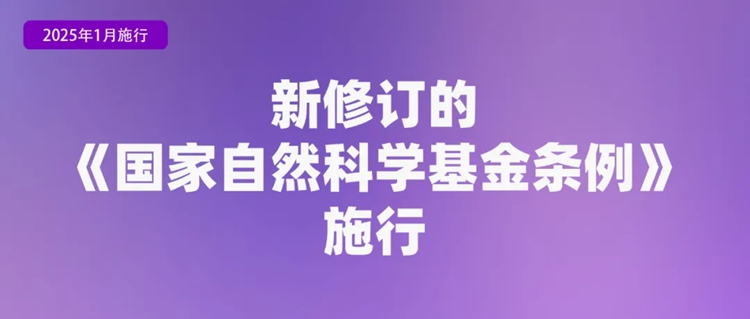 2025年1月施行

新修订的
《国家自然科学基金条例》
施行